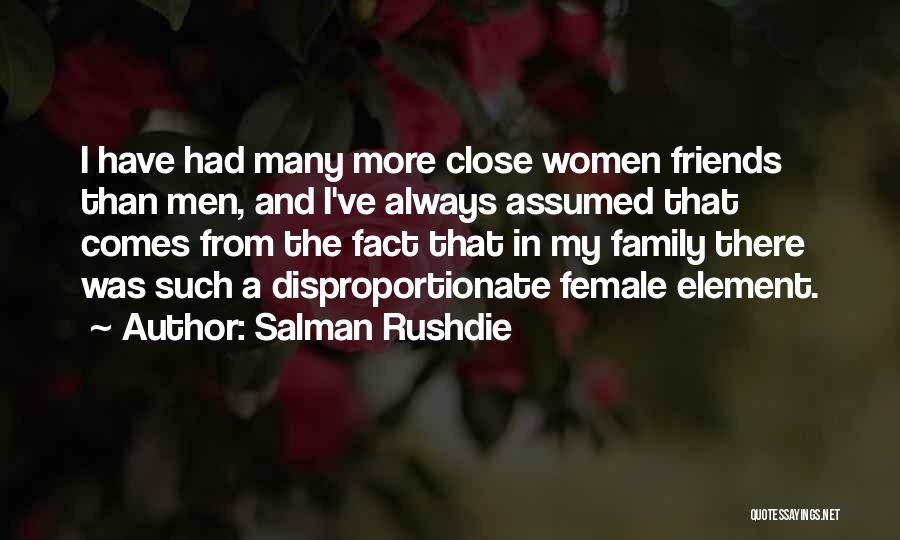 I have had many more close women friends than men, and I've always assumed that comes from the fact that in my family there was such a disproportionate female element.
~ Author: Salman Rushdie

QUOTESSAYINGS.NET